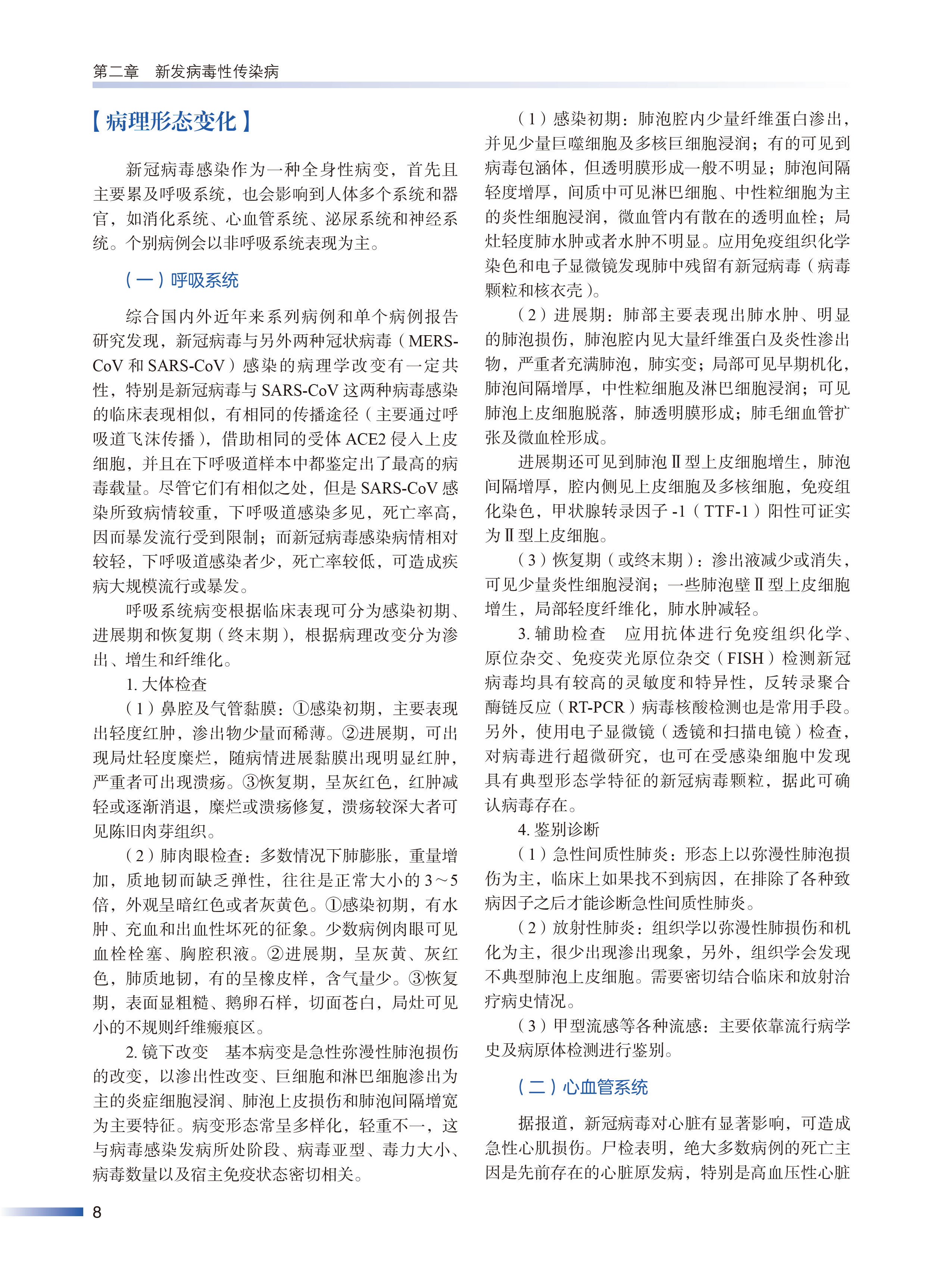 第二章　新发病毒性传染病

【病理形态变化】

新冠病毒感染作为一种全身性病变，首先且主要累及呼吸系统，也会影响到人体多个系统和器官，如消化系统、心血管系统、泌尿系统和神经系统。个别病例会以非呼吸系统表现为主。

（一）呼吸系统

综合国内外近年来系列病例和单个病例报告研究发现，新冠病毒与另外两种冠状病毒（MERS-CoV 和 SARS-CoV）感染的病理学改变有一定共性，特别是新冠病毒与 SARS-CoV 这两种病毒感染的临床表现相似，有相同的传播途径（主要通过呼吸道飞沫传播），借助相同的受体 ACE2 侵入上皮细胞，并且在下呼吸道样本中都鉴定出了最高的病毒载量。尽管它们有相似之处，但是 SARS-CoV 感染所致病情较重，下呼吸道感染多见，死亡率高，因而暴发流行受到限制；而新冠病毒感染病情相对较轻，下呼吸道感染者少，死亡率较低，可造成疾病大规模流行或暴发。

呼吸系统病变根据临床表现可分为感染初期、进展期和恢复期（终末期），根据病理改变分为渗出、增生和纤维化。

1. 大体检查

（1）鼻腔及气管黏膜：①感染初期，主要表现出轻度红肿，渗出物少量而稀薄。②进展期，可出现局灶轻度糜烂，随病情进展黏膜出现明显红肿，严重者可出现溃疡。③恢复期，呈灰红色，红肿减轻或逐渐消退，糜烂或溃疡修复，溃疡较深大者可见陈旧肉芽组织。

（2）肺肉眼检查：多数情况下肺膨胀，重量增加，质地韧而缺乏弹性，往往是正常大小的 3～5 倍，外观呈暗红色或者灰黄色。①感染初期，有水肿、充血和出血性坏死的征象。少数病例肉眼可见血栓栓塞、胸腔积液。②进展期，呈灰黄、灰红色，肺质地韧，有的呈橡皮样，含气量少。③恢复期，表面显粗糙、鹅卵石样，切面苍白，局灶可见小的不规则纤维瘢痕区。

2. 镜下改变　基本病变是急性弥漫性肺泡损伤的改变，以渗出性改变、巨细胞和淋巴细胞渗出为主的炎症细胞浸润、肺泡上皮损伤和肺泡间隔增宽为主要特征。病变形态常呈多样化，轻重不一，这与病毒感染发病所处阶段、病毒亚型、毒力大小、病毒数量以及宿主免疫状态密切相关。

（1）感染初期：肺泡腔内少量纤维蛋白渗出，并见少量巨噬细胞及多核巨细胞浸润；有的可见到病毒包涵体，但透明膜形成一般不明显；肺泡间隔轻度增厚，间质中可见淋巴细胞、中性粒细胞为主的炎性细胞浸润，微血管内有散在的透明血栓；局灶轻度肺水肿或者水肿不明显。应用免疫组织化学染色和电子显微镜发现肺中残留有新冠病毒（病毒颗粒和核衣壳）。

（2）进展期：肺部主要表现出肺水肿、明显的肺泡损伤，肺泡腔内见大量纤维蛋白及炎性渗出物，严重者充满肺泡，肺实变；局部可见早期机化，肺泡间隔增厚，中性粒细胞及淋巴细胞浸润；可见肺泡上皮细胞脱落，肺透明膜形成；肺毛细血管扩张及微血栓形成。

进展期还可见到肺泡Ⅱ型上皮细胞增生，肺泡间隔增厚，腔内侧见上皮细胞及多核细胞，免疫组化染色，甲状腺转录因子 -1（TTF-1）阳性可证实为Ⅱ型上皮细胞。

（3）恢复期（或终末期）：渗出液减少或消失，可见少量炎性细胞浸润；一些肺泡壁Ⅱ型上皮细胞增生，局部轻度纤维化，肺水肿减轻。

3. 辅助检查　应用抗体进行免疫组织化学、原位杂交、免疫荧光原位杂交（FISH）检测新冠病毒均具有较高的灵敏度和特异性，反转录聚合酶链反应（RT-PCR）病毒核酸检测也是常用手段。另外，使用电子显微镜（透镜和扫描电镜）检查，对病毒进行超微研究，也可在受感染细胞中发现具有典型形态学特征的新冠病毒颗粒，据此可确认病毒存在。

4. 鉴别诊断

（1）急性间质性肺炎：形态上以弥漫性肺泡损伤为主，临床上如果找不到病因，在排除了各种致病因子之后才能诊断急性间质性肺炎。

（2）放射性肺炎：组织学以弥漫性肺损伤和机化为主，很少出现渗出现象，另外，组织学会发现不典型肺泡上皮细胞。需要密切结合临床和放射治疗病史情况。

（3）甲型流感等各种流感：主要依靠流行病学史及病原体检测进行鉴别。

（二）心血管系统

据报道，新冠病毒对心脏有显著影响，可造成急性心肌损伤。尸检表明，绝大多数病例的死亡主因是先前存在的心脏原发病，特别是高血压性心脏

8